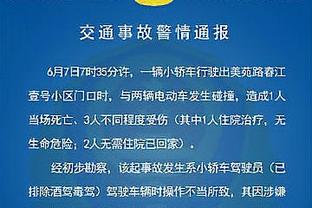 交通事故警情通报

6月7日7时35分许，一辆小轿车行驶出美苑路春江壹号小区门口时，与两辆电动车发生碰撞，造成1人当场死亡、3人不同程度受伤（其中1人住院治疗，无生命危险；2人无需住院已回家）。

经初步勘察，该起事故发生系小轿车驾驶员（已排除酒驾毒驾）驾驶车辆时操作不当所致，其因涉嫌